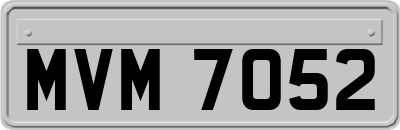 MVM 7052